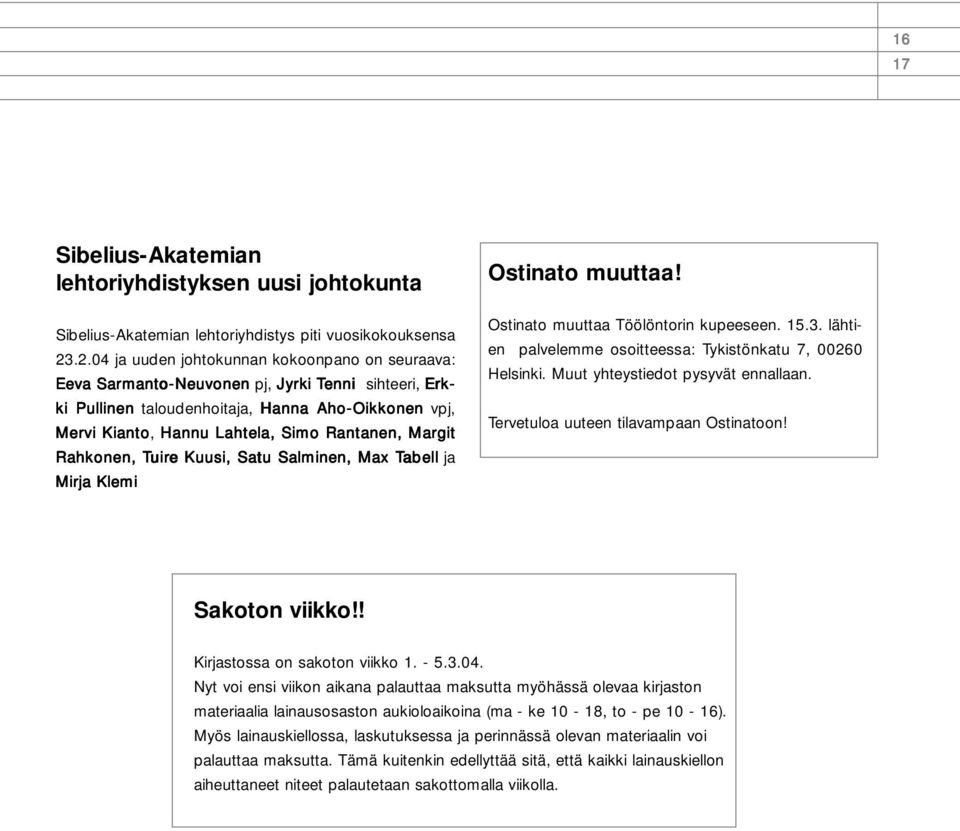 16
17

Sibelius-Akatemian lehtoriyhdistyksen uusi johtokunta

Sibelius-Akatemian lehtoriyhdistys piti vuosikokouksensa 23.2.04 ja uuden johtokunnan kokoonpano on seuraava: Eeva Sarmanto-Neuvonen pj, Jyrki Tenni sihteeri, Erkki Pullinen taloudenhoitaja, Hanna Aho-Oikkonen vpj, Mervi Kianto, Hannu Lahtela, Simo Rantanen, Margit Rahkonen, Tuire Kuusi, Satu Salminen, Max Tabell ja Mirja Klemi

Ostinato muuttaa!

Ostinato muuttaa Töölöntorin kupeeseen. 15.3. lähtien palvelemme osoitteessa: Tykistönkatu 7, 00260 Helsinki. Muut yhteystiedot pysyvät ennallaan.

Tervetuloa uuteen tilavampaan Ostinatoon!

Sakoton viikko!!

Kirjastossa on sakoton viikko 1. - 5.3.04.
Nyt voi ensi viikon aikana palauttaa maksutta myöhässä olevaa kirjaston materiaalia lainausosaston aukioloaikoina (ma - ke 10 - 18, to - pe 10 - 16).
Myös lainauskiellossa, laskutuksessa ja perinnässä olevan materiaalin voi palauttaa maksutta. Tämä kuitenkin edellyttää sitä, että kaikki lainauskiellon aiheuttaneet niteet palautetaan sakottomalla viikolla.